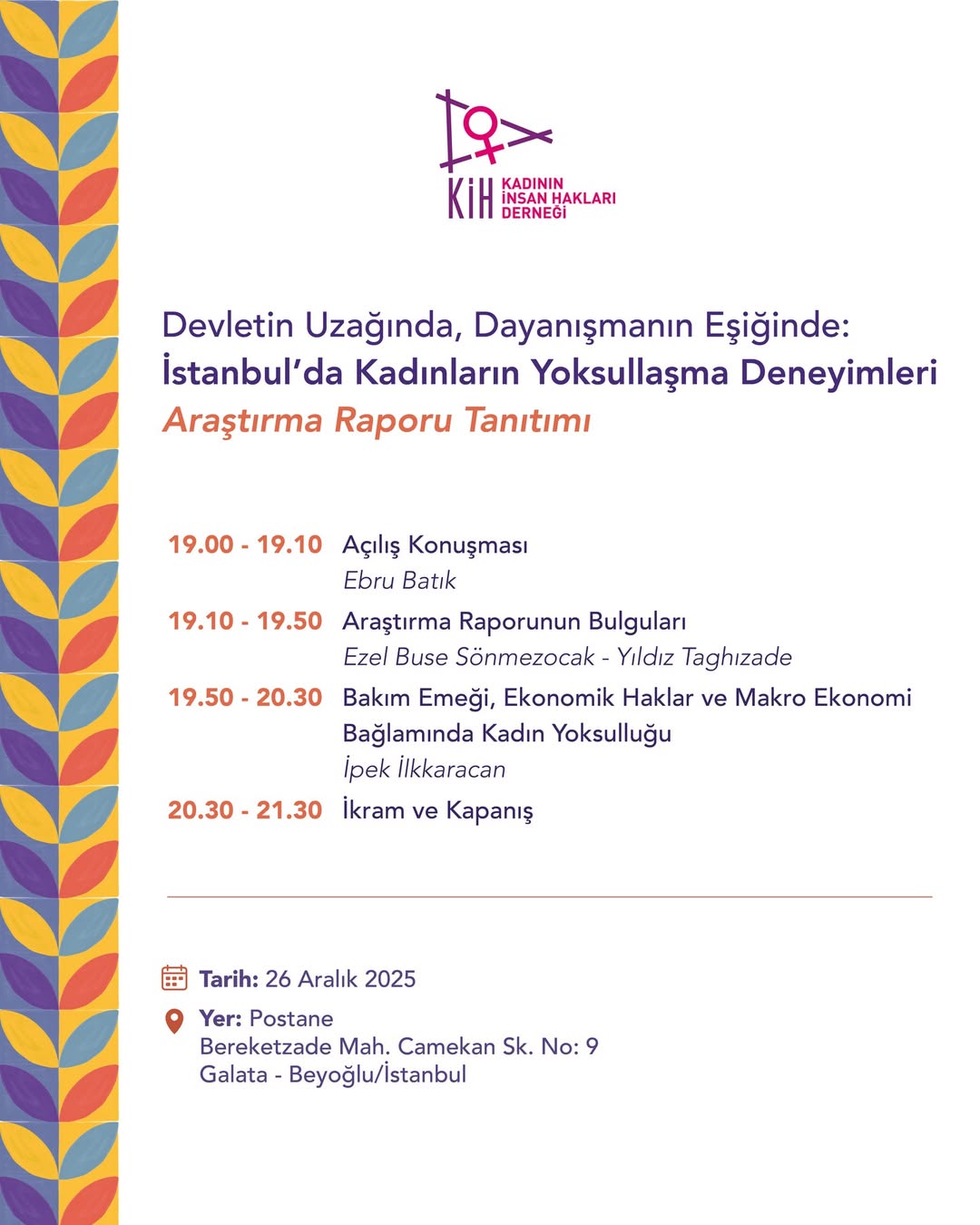 KİH
KADININ
İNSAN HAKLARI
DERNEĞİ

Devletin Uzağında, Dayanışmanın Eşiğinde:
İstanbul'da Kadınların Yoksullaşma Deneyimleri
Araştırma Raporu Tanıtımı

19.00 - 19.10 Açılış Konuşması
Ebru Batık

19.10 - 19.50 Araştırma Raporunun Bulguları
Ezel Buse Sönmezocak - Yıldız Taghızade

19.50 - 20.30 Bakım Emeği, Ekonomik Haklar ve Makro Ekonomi Bağlamında Kadın Yoksulluğu
İpek İlkkaracan

20.30 - 21.30 İkram ve Kapanış

Tarih: 26 Aralık 2025

Yer: Postane
Bereketzade Mah. Camekan Sk. No: 9
Galata - Beyoğlu/İstanbul